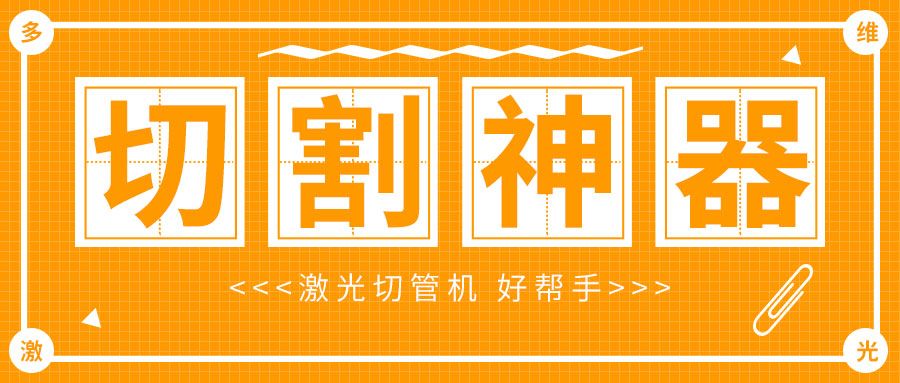 多

维

切割神器

<<<激光切管机 好帮手>>>

激

光